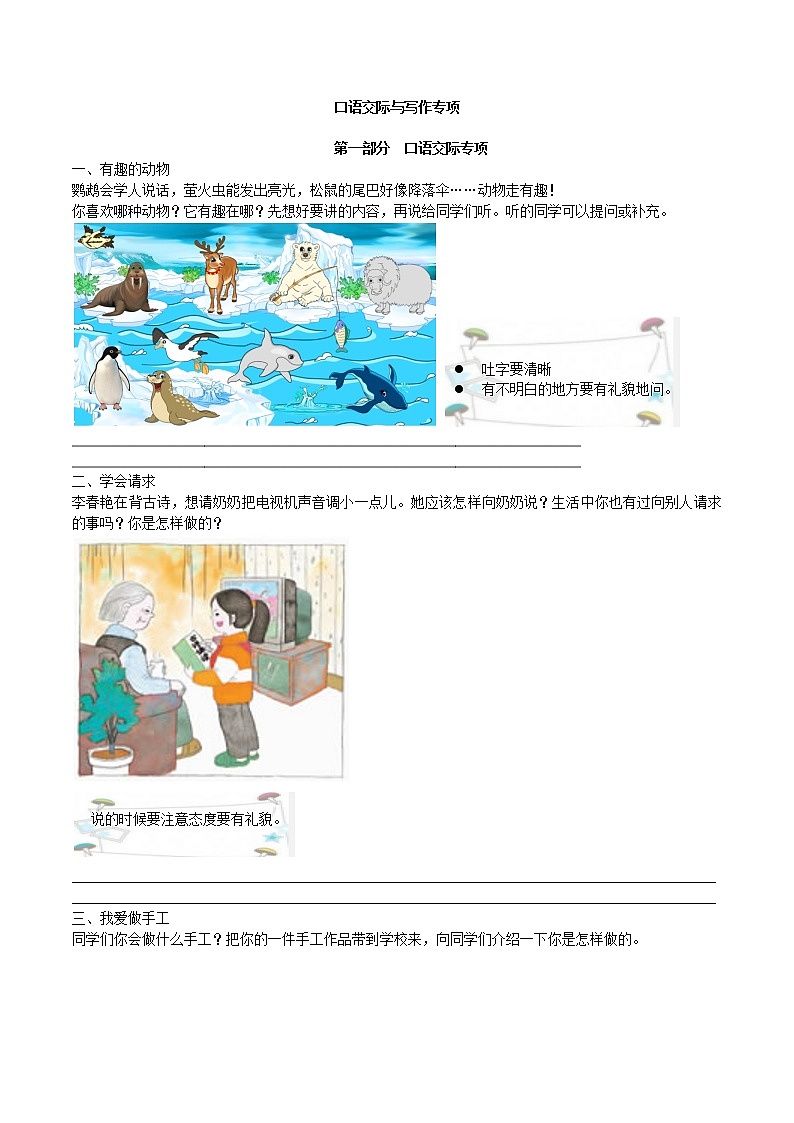 口语交际与写作专项

第一部分　口语交际专项

一、有趣的动物

鹦鹉会学人说话，萤火虫能发出亮光，松鼠的尾巴好像降落伞……动物走有趣！

你喜欢哪种动物？它有趣在哪？先想好要讲的内容，再说给同学们听。听的同学可以提问或补充。

● 吐字要清晰
● 有不明白的地方要有礼貌地问。

二、学会请求

李春艳在背古诗，想请奶奶把电视机声音调小一点儿。她应该怎样向奶奶说？生活中你也有过向别人请求的事吗？你是怎样做的？

说的时候要注意态度要有礼貌。

三、我爱做手工

同学们你会做什么手工？把你的一件手工作品带到学校来，向同学们介绍一下你是怎样做的。